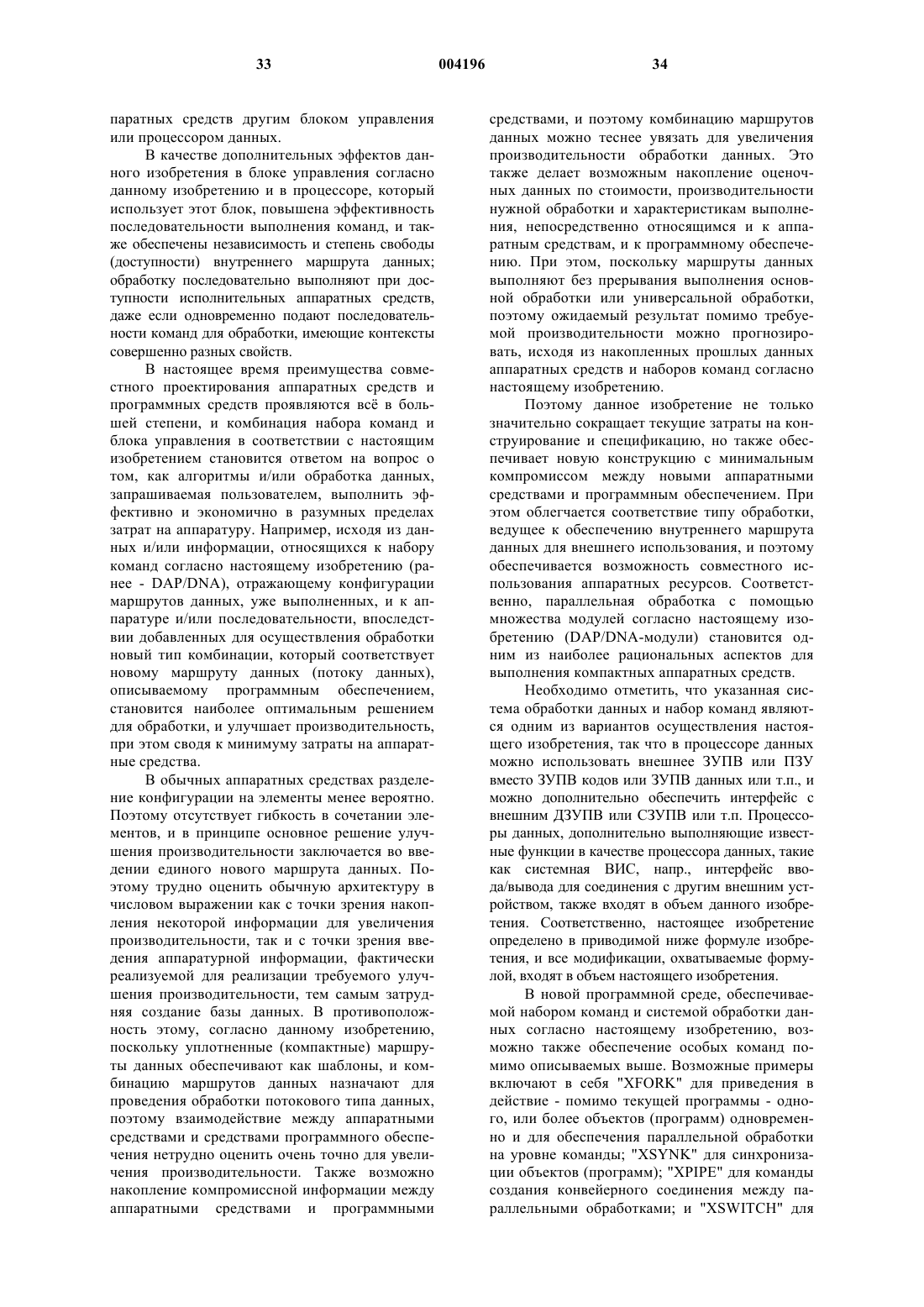 33 004196 34

паратных средств другим блоком управления или процессором данных.

В качестве дополнительных эффектов данного изобретения в блоке управления согласно данному изобретению и в процессоре, который использует этот блок, повышена эффективность последовательности выполнения команд, и также обеспечены независимость и степень свободы (доступности) внутреннего маршрута данных; обработку последовательно выполняют при доступности исполнительных аппаратных средств, даже если одновременно подают последовательности команд для обработки, имеющие контексты совершенно разных свойств.

В настоящее время преимущества совместного проектирования аппаратных средств и программных средств проявляются всё в большей степени, и комбинация набора команд и блока управления в соответствии с настоящим изобретением становится ответом на вопрос о том, как алгоритмы и/или обработка данных, запрашиваемая пользователем, выполнить эффективно и экономично в разумных пределах затрат на аппаратуру. Например, исходя из данных и/или информации, относящихся к набору команд согласно настоящему изобретению (ранее - DAP/DNA), отражающему конфигурации маршрутов данных, уже выполненных, и к аппаратуре и/или последовательности, впоследствии добавленных для осуществления обработки новый тип комбинации, который соответствует новому маршруту данных (потоку данных), описываемому программным обеспечением, становится наиболее оптимальным решением для обработки, и улучшает производительность, при этом сводя к минимуму затраты на аппаратные средства.

В обычных аппаратных средствах разделение конфигурации на элементы менее вероятно. Поэтому отсутствует гибкость в сочетании элементов, и в принципе основное решение улучшения производительности заключается во введении единого нового маршрута данных. Поэтому трудно оценить обычную архитектуру в числовом выражении как с точки зрения накопления некоторой информации для увеличения производительности, так и с точки зрения введения аппаратурной информации, фактически реализуемой для реализации требуемого улучшения производительности, тем самым затрудняя создание базы данных. В противоположность этому, согласно данному изобретению, поскольку уплотненные (компактные) маршруты данных обеспечивают как шаблоны, и комбинацию маршрутов данных назначают для проведения обработки потокового типа данных, поэтому взаимодействие между аппаратными средствами и средствами программного обеспечения нетрудно оценить очень точно для увеличения производительности. Также возможно накопление компромиссной информации между аппаратными средствами и программными средствами, и поэтому комбинацию маршрутов данных можно теснее увязать для увеличения производительности обработки данных. Это также делает возможным накопление оценочных данных по стоимости, производительности нужной обработки и характеристикам выполнения, непосредственно относящимся и к аппаратным средствам, и к программному обеспечению. При этом, поскольку маршруты данных выполняют без прерывания выполнения основной обработки или универсальной обработки, поэтому ожидаемый результат помимо требуемой производительности можно прогнозировать, исходя из накопленных прошлых данных аппаратных средств и наборов команд согласно настоящему изобретению.

Поэтому данное изобретение не только значительно сокращает текущие затраты на конструирование и спецификацию, но также обеспечивает новую конструкцию с минимальным компромиссом между новыми аппаратными средствами и программным обеспечением. При этом облегчается соответствие типу обработки, ведущее к обеспечению внутреннего маршрута данных для внешнего использования, и поэтому обеспечивается возможность совместного использования аппаратных ресурсов. Соответственно, параллельная обработка с помощью множества модулей согласно настоящему изобретению (DAP/DNA-модули) становится одним из наиболее рациональных аспектов для выполнения компактных аппаратных средств.

Необходимо отметить, что указанная система обработки данных и набор команд являются одним из вариантов осуществления настоящего изобретения, так что в процессоре данных можно использовать внешнее ЗУПВ или ПЗУ вместо ЗУПВ кодов или ЗУПВ данных или т.п., и можно дополнительно обеспечить интерфейс с внешним ДЗУПВ или СЗУПВ или т.п. Процессоры данных, дополнительно выполняющие известные функции в качестве процессора данных, такие как системная ВИС, напр., интерфейс ввода/вывода для соединения с другим внешним устройством, также входят в объем данного изобретения. Соответственно, настоящее изобретение определено в приводимой ниже формуле изобретения, и все модификации, охватываемые формулой, входят в объем настоящего изобретения.

В новой программной среде, обеспечиваемой набором команд и системой обработки данных согласно настоящему изобретению, возможно также обеспечение особых команд помимо описываемых выше. Возможные примеры включают в себя "XFORK" для приведения в действие - помимо текущей программы - одного, или более объектов (программ) одновременно и для обеспечения параллельной обработки на уровне команды; "XSYNK" для синхронизации объектов (программ); "XPIPE" для команды создания конвейерного соединения между параллельными обработками; и "XSWITCH" для